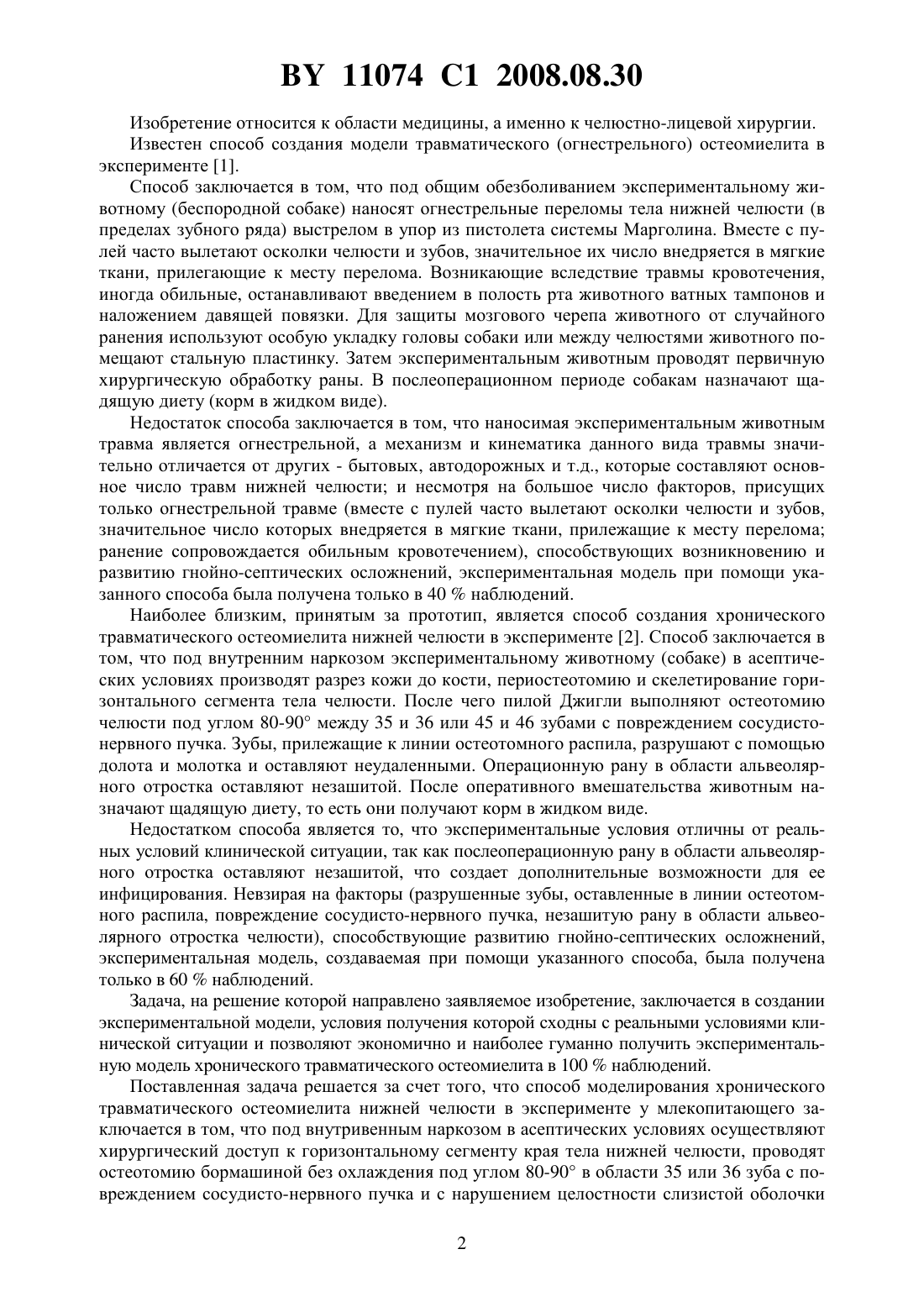 BY 11074 C1 2008.08.30

Изобретение относится к области медицины, а именно к челюстно-лицевой хирургии.

Известен способ создания модели травматического (огнестрельного) остеомиелита в эксперименте [1].

Способ заключается в том, что под общим обезболиванием экспериментальному животному (беспородной собаке) наносят огнестрельные переломы тела нижней челюсти (в пределах зубного ряда) выстрелом в упор из пистолета системы Марголина. Вместе с пулей часто вылетают осколки челюсти и зубов, значительное их число внедряется в мягкие ткани, прилегающие к месту перелома. Возникающие вследствие травмы кровотечения, иногда обильные, останавливают введением в полость рта животного ватных тампонов и наложением давящей повязки. Для защиты мозгового черепа животного от случайного ранения используют особую укладку головы собаки или между челюстями животного помещают стальную пластинку. Затем экспериментальным животным проводят первичную хирургическую обработку раны. В послеоперационном периоде собакам назначают щадящую диету (корм в жидком виде).

Недостаток способа заключается в том, что наносимая экспериментальным животным травма является огнестрельной, а механизм и кинематика данного вида травмы значительно отличается от других - бытовых, автодорожных и т.д., которые составляют основное число травм нижней челюсти; и несмотря на большое число факторов, присущих только огнестрельной травме (вместе с пулей часто вылетают осколки челюсти и зубов, значительное число которых внедряется в мягкие ткани, прилежащие к месту перелома; ранение сопровождается обильным кровотечением), способствующих возникновению и развитию гнойно-септических осложнений, экспериментальная модель при помощи указанного способа была получена только в 40 % наблюдений.

Наиболее близким, принятым за прототип, является способ создания хронического травматического остеомиелита нижней челюсти в эксперименте [2]. Способ заключается в том, что под внутренним наркозом экспериментальному животному (собаке) в асептических условиях производят разрез кожи до кости, периостеотомию и скелетирование горизонтального сегмента тела челюсти. После чего пилой Джигли выполняют остеотомию челюсти под углом 80-90° между 35 и 36 или 45 и 46 зубами с повреждением сосудисто-нервного пучка. Зубы, прилежащие к линии остеотомного распила, разрушают с помощью долота и молотка и оставляют неудаленными. Операционную рану в области альвеолярного отростка оставляют незашитой. После оперативного вмешательства животным назначают щадящую диету, то есть они получают корм в жидком виде.

Недостатком способа является то, что экспериментальные условия отличны от реальных условий клинической ситуации, так как послеоперационную рану в области альвеолярного отростка оставляют незашитой, что создает дополнительные возможности для ее инфицирования. Невзирая на факторы (разрушенные зубы, оставленные в линии остеотомного распила, повреждение сосудисто-нервного пучка, незашитую рану в области альвеолярного отростка челюсти), способствующие развитию гнойно-септических осложнений, экспериментальная модель, создаваемая при помощи указанного способа, была получена только в 60 % наблюдений.

Задача, на решение которой направлено заявляемое изобретение, заключается в создании экспериментальной модели, условия получения которой сходны с реальными условиями клинической ситуации и позволяют экономично и наиболее гуманно получить экспериментальную модель хронического травматического остеомиелита в 100 % наблюдений.

Поставленная задача решается за счет того, что способ моделирования хронического травматического остеомиелита нижней челюсти в эксперименте у млекопитающего заключается в том, что под внутривенным наркозом в асептических условиях осуществляют хирургический доступ к горизонтальному сегменту края тела нижней челюсти, проводят остеотомию бормашиной без охлаждения под углом 80-90° в области 35 или 36 зуба с повреждением сосудисто-нервного пучка и с нарушением целостности слизистой оболочки

2